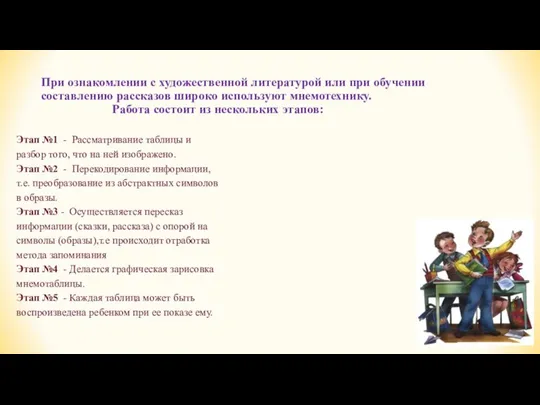 При ознакомлении с художественной литературой или при обучении составлению рассказов широко используют мнемотехнику.
Работа состоит из нескольких этапов:

Этап №1 - Рассматривание таблицы и разбор того, что на ней изображено.
Этап №2 - Перекодирование информации, т.е. преобразование из абстрактных символов в образы.
Этап №3 - Осуществляется пересказ информации (сказки, рассказа) с опорой на символы (образы),т.е происходит отработка метода запоминания
Этап №4 - Делается графическая зарисовка мнемотаблицы.
Этап №5 - Каждая таблица может быть воспроизведена ребенком при ее показе ему.